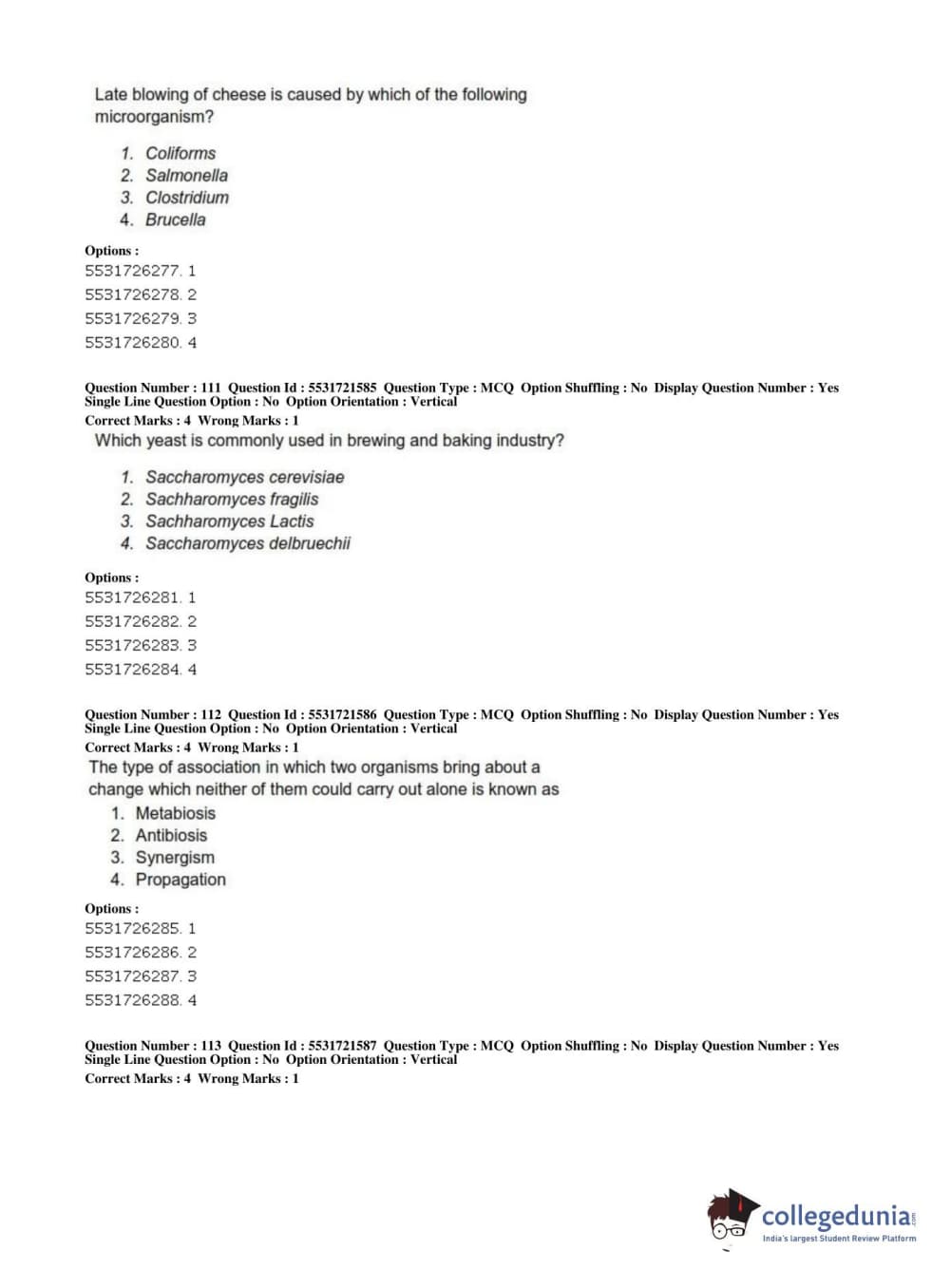 Late blowing of cheese is caused by which of the following microorganism?

1. Coliforms
2. Salmonella
3. Clostridium
4. Brucella

Options :
5531726277. 1
5531726278. 2
5531726279. 3
5531726280. 4

Question Number : 111 Question Id : 5531721585 Question Type : MCQ Option Shuffling : No Display Question Number : Yes Single Line Question Option : No Option Orientation : Vertical
Correct Marks : 4 Wrong Marks : 1
Which yeast is commonly used in brewing and baking industry?

1. Saccharomyces cerevisiae
2. Sachharomyces fragilis
3. Sachharomyces Lactis
4. Saccharomyces delbruechii

Options :
5531726281. 1
5531726282. 2
5531726283. 3
5531726284. 4

Question Number : 112 Question Id : 5531721586 Question Type : MCQ Option Shuffling : No Display Question Number : Yes Single Line Question Option : No Option Orientation : Vertical
Correct Marks : 4 Wrong Marks : 1
The type of association in which two organisms bring about a change which neither of them could carry out alone is known as
1. Metabiosis
2. Antibiosis
3. Synergism
4. Propagation

Options :
5531726285. 1
5531726286. 2
5531726287. 3
5531726288. 4

Question Number : 113 Question Id : 5531721587 Question Type : MCQ Option Shuffling : No Display Question Number : Yes Single Line Question Option : No Option Orientation : Vertical
Correct Marks : 4 Wrong Marks : 1

collegedunia.com
India's largest Student Review Platform